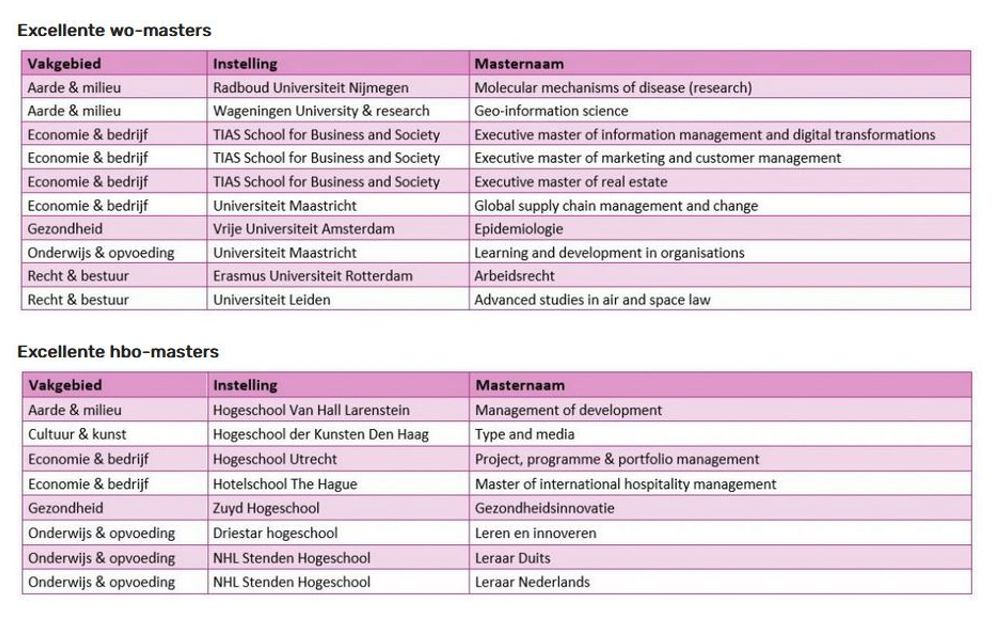 Excellente wo-masters

| Vakgebied | Instelling | Masternaam |
|---|---|---|
| Aarde & milieu | Radboud Universiteit Nijmegen | Molecular mechanisms of disease (research) |
| Aarde & milieu | Wageningen University & research | Geo-information science |
| Economie & bedrijf | TIAS School for Business and Society | Executive master of information management and digital transformations |
| Economie & bedrijf | TIAS School for Business and Society | Executive master of marketing and customer management |
| Economie & bedrijf | TIAS School for Business and Society | Executive master of real estate |
| Economie & bedrijf | Universiteit Maastricht | Global supply chain management and change |
| Gezondheid | Vrije Universiteit Amsterdam | Epidemiologie |
| Onderwijs & opvoeding | Universiteit Maastricht | Learning and development in organisations |
| Recht & bestuur | Erasmus Universiteit Rotterdam | Arbeidsrecht |
| Recht & bestuur | Universiteit Leiden | Advanced studies in air and space law |

Excellente hbo-masters

| Vakgebied | Instelling | Masternaam |
|---|---|---|
| Aarde & milieu | Hogeschool Van Hall Larenstein | Management of development |
| Cultuur & kunst | Hogeschool der Kunsten Den Haag | Type and media |
| Economie & bedrijf | Hogeschool Utrecht | Project, programme & portfolio management |
| Economie & bedrijf | Hotelschool The Hague | Master of international hospitality management |
| Gezondheid | Zuyd Hogeschool | Gezondheidsinnovatie |
| Onderwijs & opvoeding | Driestar hogeschool | Leren en innoveren |
| Onderwijs & opvoeding | NHL Stenden Hogeschool | Leraar Duits |
| Onderwijs & opvoeding | NHL Stenden Hogeschool | Leraar Nederlands |